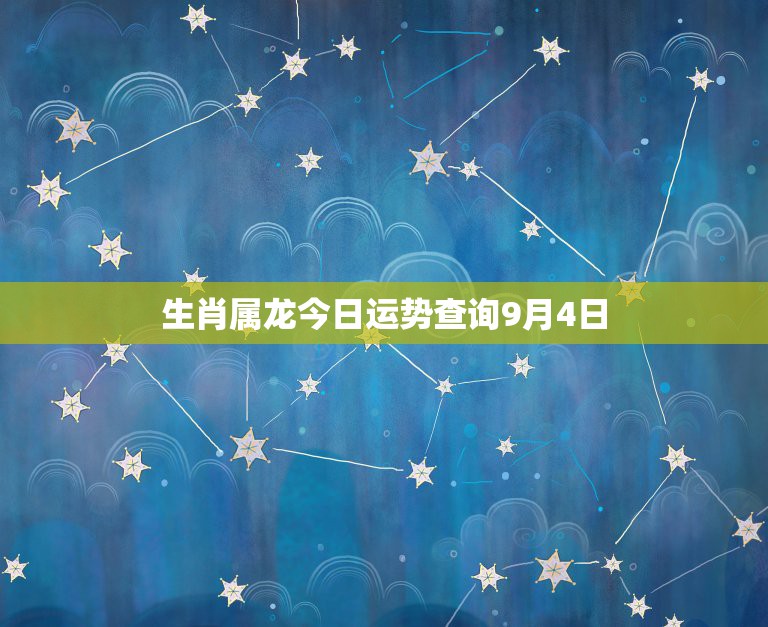 生肖属龙今日运势查询9月4日